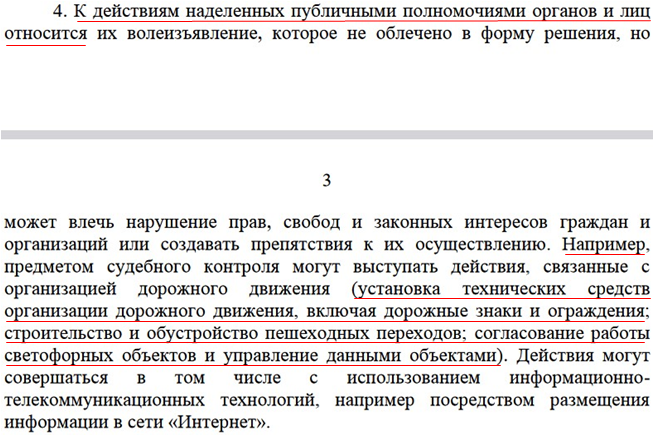 4. К действиям наделенных публичными полномочиями органов и лиц относится их волеизъявление, которое не облечено в форму решения, но

3

может влечь нарушение прав, свобод и законных интересов граждан и организаций или создавать препятствия к их осуществлению. Например, предметом судебного контроля могут выступать действия, связанные с организацией дорожного движения (установка технических средств организации дорожного движения, включая дорожные знаки и ограждения; строительство и обустройство пешеходных переходов; согласование работы светофорных объектов и управление данными объектами). Действия могут совершаться в том числе с использованием информационно-телекоммуникационных технологий, например посредством размещения информации в сети «Интернет».